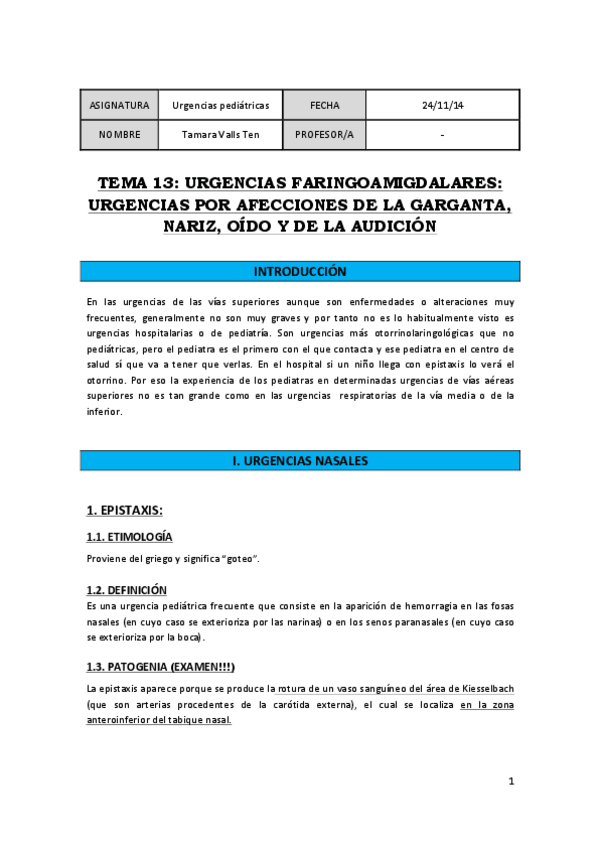 | ASIGNATURA | Urgencias pediátricas | FECHA | 24/11/14 |
|---|---|---|---|
| NOMBRE | Tamara Valls Ten | PROFESOR/A | - |

TEMA 13: URGENCIAS FARINGOAMIGDALARES: URGENCIAS POR AFECCIONES DE LA GARGANTA, NARIZ, OÍDO Y DE LA AUDICIÓN

INTRODUCCIÓN

En las urgencias de las vías superiores aunque son enfermedades o alteraciones muy frecuentes, generalmente no son muy graves y por tanto no es lo habitualmente visto es urgencias hospitalarias o de pediatría. Son urgencias más otorrinolaringológicas que no pediátricas, pero el pediatra es el primero con el que contacta y ese pediatra en el centro de salud sí que va a tener que verlas. En el hospital si un niño llega con epistaxis lo verá el otorrino. Por eso la experiencia de los pediatras en determinadas urgencias de vías aéreas superiores no es tan grande como en las urgencias respiratorias de la vía media o de la inferior.

I. URGENCIAS NASALES

1. EPISTAXIS:

1.1. ETIMOLOGÍA

Proviene del griego y significa "goteo".

1.2. DEFINICIÓN

Es una urgencia pediátrica frecuente que consiste en la aparición de hemorragia en las fosas nasales (en cuyo caso se exterioriza por las narinas) o en los senos paranasales (en cuyo caso se exterioriza por la boca).

1.3. PATOGENIA (EXAMEN!!!)

La epistaxis aparece porque se produce la rotura de un vaso sanguíneo del área de Kiesselbach (que son arterias procedentes de la carótida externa), el cual se localiza en la zona anteroinferior del tabique nasal.

1